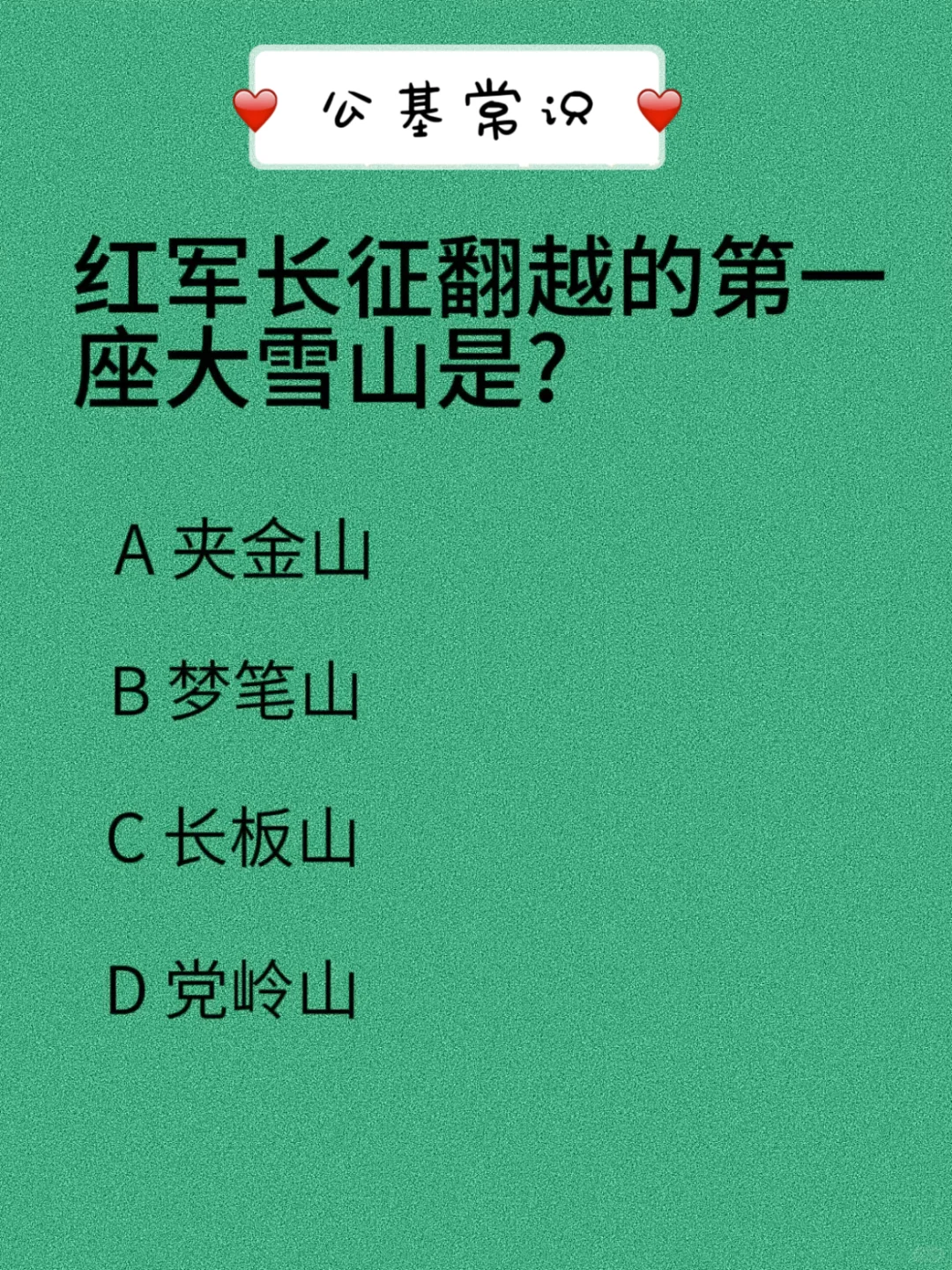 公基常识

红军长征翻越的第一座大雪山是?

A 夹金山

B 梦笔山

C 长板山

D 党岭山